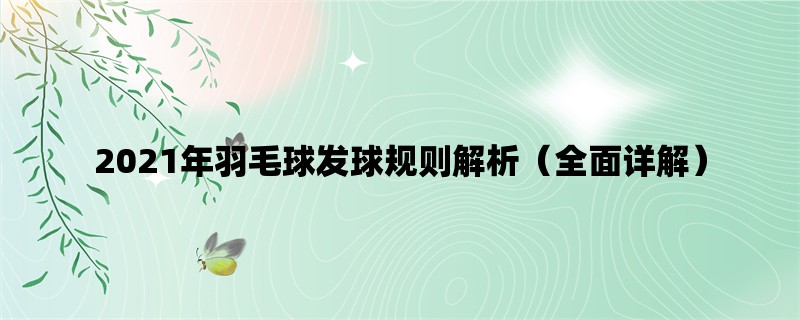 2021年羽毛球发球规则解析（全面详解）